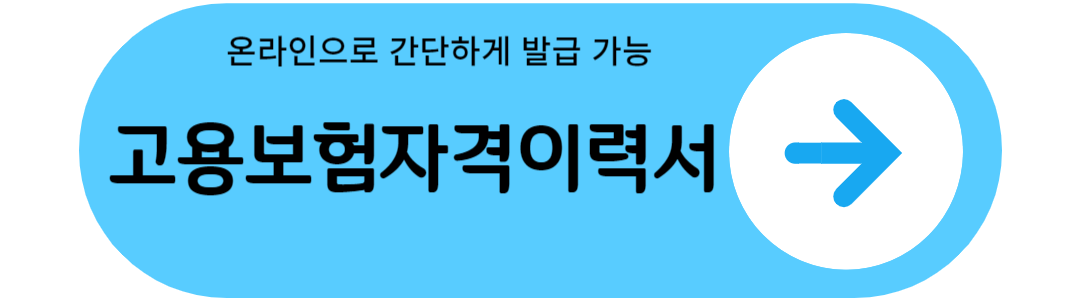 온라인으로 간단하게 발급 가능

고용보험자격이력서